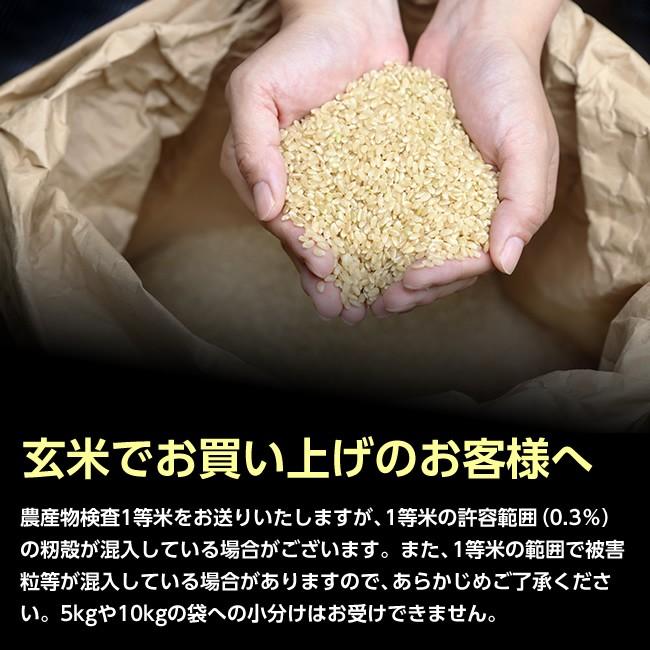 玄米でお買い上げのお客様へ

農産物検査1等米をお送りいたしますが、1等米の許容範囲（0.3%）の籾殻が混入している場合がございます。また、1等米の範囲で被害粒等が混入している場合がありますので、あらかじめご了承ください。5kgや10kgの袋への小分けはお受けできません。